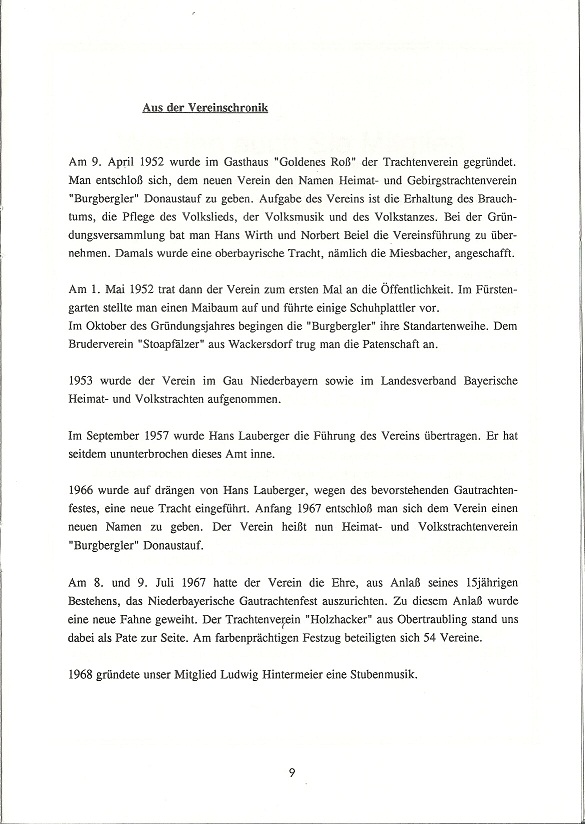 Aus der Vereinschronik

Am 9. April 1952 wurde im Gasthaus "Goldenes Roß" der Trachtenverein gegründet. Man entschloß sich, dem neuen Verein den Namen Heimat- und Gebirgstrachtenverein "Burgbergler" Donaustauf zu geben. Aufgabe des Vereins ist die Erhaltung des Brauchtums, die Pflege des Volkslieds, der Volksmusik und des Volkstanzes. Bei der Gründungsversammlung bat man Hans Wirth und Norbert Beiel die Vereinsführung zu übernehmen. Damals wurde eine oberbayrische Tracht, nämlich die Miesbacher, angeschafft.

Am 1. Mai 1952 trat dann der Verein zum ersten Mal an die Öffentlichkeit. Im Fürstengarten stellte man einen Maibaum auf und führte einige Schuhplattler vor.
Im Oktober des Gründungsjahres begingen die "Burgbergler" ihre Standartenweihe. Dem Bruderverein "Stoapfälzer" aus Wackersdorf trug man die Patenschaft an.

1953 wurde der Verein im Gau Niederbayern sowie im Landesverband Bayerische Heimat- und Volkstrachten aufgenommen.

Im September 1957 wurde Hans Lauberger die Führung des Vereins übertragen. Er hat seitdem ununterbrochen dieses Amt inne.

1966 wurde auf drängen von Hans Lauberger, wegen des bevorstehenden Gautrachtenfestes, eine neue Tracht eingeführt. Anfang 1967 entschloß man sich dem Verein einen neuen Namen zu geben. Der Verein heißt nun Heimat- und Volkstrachtenverein "Burgbergler" Donaustauf.

Am 8. und 9. Juli 1967 hatte der Verein die Ehre, aus Anlaß seines 15jährigen Bestehens, das Niederbayerische Gautrachtenfest auszurichten. Zu diesem Anlaß wurde eine neue Fahne geweiht. Der Trachtenverein "Holzhacker" aus Obertraubling stand uns dabei als Pate zur Seite. Am farbenprächtigen Festzug beteiligten sich 54 Vereine.

1968 gründete unser Mitglied Ludwig Hintermeier eine Stubenmusik.

9